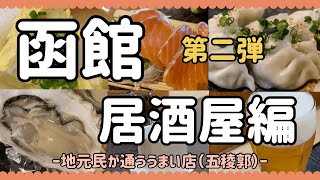 函館 第二弾

居酒屋編

-地元民が通ううまい店(五稜郭)-